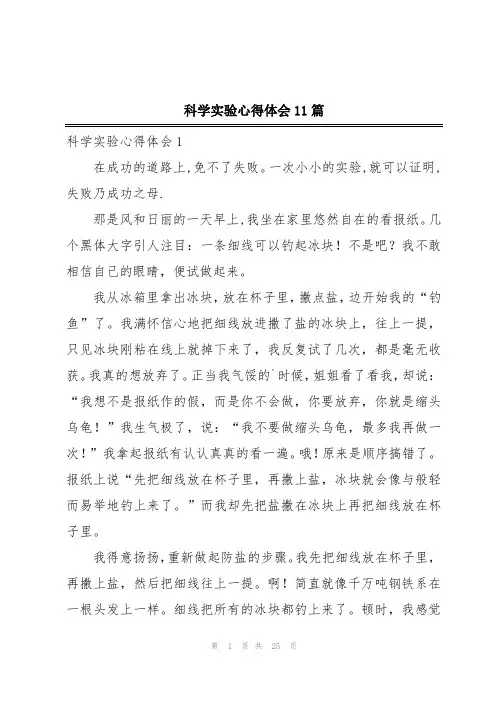 科学实验心得体会11篇

科学实验心得体会1

在成功的道路上,免不了失败。一次小小的实验,就可以证明,失败乃成功之母.

那是风和日丽的一天早上,我坐在家里悠然自在的看报纸。几个黑体大字引人注目：一条细线可以钓起冰块！不是吧？我不敢相信自己的眼睛，便试做起来。

我从冰箱里拿出冰块，放在杯子里，撒点盐，边开始我的“钓鱼”了。我满怀信心地把细线放进撒了盐的冰块上，往上一提，只见冰块刚粘在线上就掉下来了，我反复试了几次，都是毫无收获。我真的想放弃了。正当我气馁的`时候，姐姐看了看我，却说：“我想不是报纸作的假，而是你不会做，你要放弃，你就是缩头乌龟！”我生气极了，说：“我不要做缩头乌龟，最多我再做一次！”我拿起报纸有认认真真的看一遍。哦！原来是顺序搞错了。报纸上说“先把细线放在杯子里，再撒上盐，冰块就会像与般轻而易举地钓上来了。”而我却先把盐撒在冰块上再把细线放在杯子里。

我得意扬扬,重新做起防盐的步骤。我先把细线放在杯子里，再撒上盐，然后把细线往上一提。啊！简直就像千万吨钢铁系在一根头发上一样。细线把所有的冰块都钓上来了。顿时，我感觉

第 1 页 共 25 页